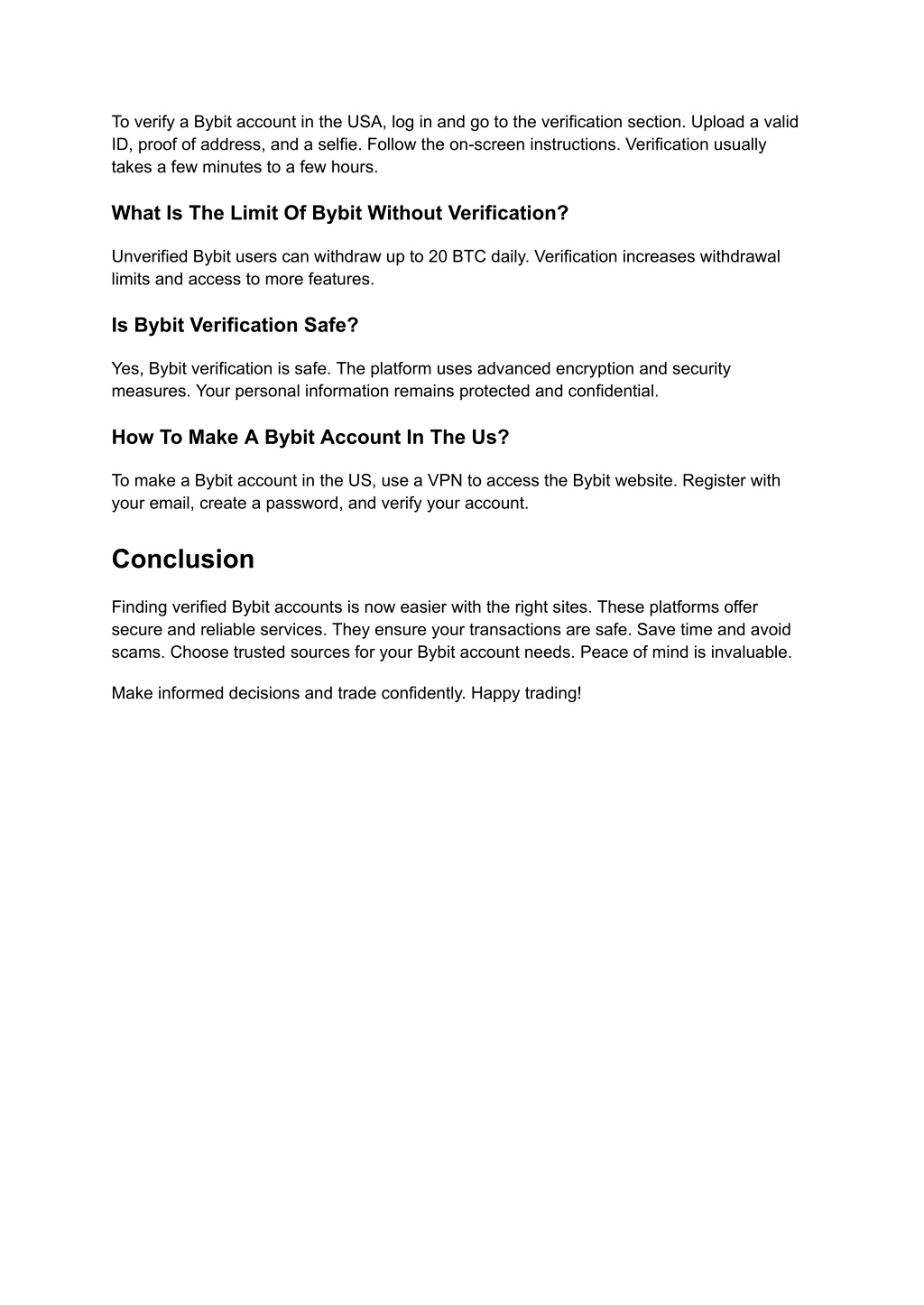 To verify a Bybit account in the USA, log in and go to the verification section. Upload a valid ID, proof of address, and a selfie. Follow the on-screen instructions. Verification usually takes a few minutes to a few hours.

What Is The Limit Of Bybit Without Verification?

Unverified Bybit users can withdraw up to 20 BTC daily. Verification increases withdrawal limits and access to more features.

Is Bybit Verification Safe?

Yes, Bybit verification is safe. The platform uses advanced encryption and security measures. Your personal information remains protected and confidential.

How To Make A Bybit Account In The Us?

To make a Bybit account in the US, use a VPN to access the Bybit website. Register with your email, create a password, and verify your account.

Conclusion

Finding verified Bybit accounts is now easier with the right sites. These platforms offer secure and reliable services. They ensure your transactions are safe. Save time and avoid scams. Choose trusted sources for your Bybit account needs. Peace of mind is invaluable.

Make informed decisions and trade confidently. Happy trading!